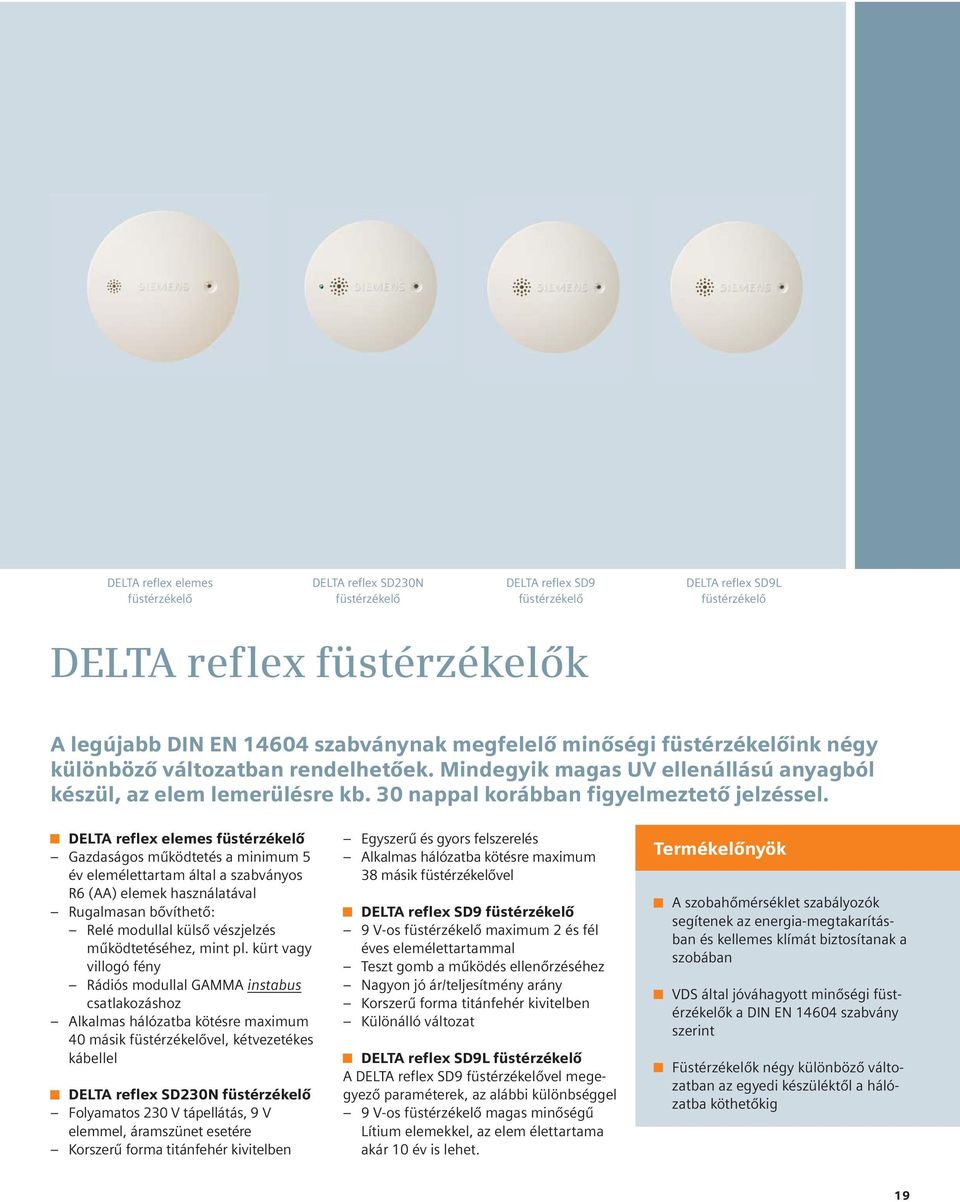 SIEMENS

SIEMENS

SIEMENS

SIEMENS

DELTA reflex elemes füstérzékelő

DELTA reflex SD230N füstérzékelő

DELTA reflex SD9 füstérzékelő

DELTA reflex SD9L füstérzékelő

DELTA reflex füstérzékelők

A legújabb DIN EN 14604 szabványnak megfelelő minőségi füstérzékelőink négy különböző változatban rendelhetőek. Mindegyik magas UV ellenállású anyagból készül, az elem lemerülésre kb. 30 nappal korábban figyelmeztető jelzéssel.

DELTA reflex elemes füstérzékelő
– Gazdaságos működtetés a minimum 5 év elemélettartam által a szabványos R6 (AA) elemek használatával
– Rugalmasan bővíthető:
– Relé modullal külső vészjelzés működtetéséhez, mint pl. kürt vagy villogó fény
– Rádiós modullal GAMMA instabus csatlakozáshoz
– Alkalmas hálózatba kötésre maximum 40 másik füstérzékelővel, kétvezetékes kábellel

DELTA reflex SD230N füstérzékelő
– Folyamatos 230 V tápellátás, 9 V elemmel, áramszünet esetére
– Korszerű forma titánfehér kivitelben
– Egyszerű és gyors felszerelés
– Alkalmas hálózatba kötésre maximum 38 másik füstérzékelővel

DELTA reflex SD9 füstérzékelő
– 9 V-os füstérzékelő maximum 2 és fél éves elemélettartammal
– Teszt gomb a működés ellenőrzéséhez
– Nagyon jó ár/teljesítmény arány
– Korszerű forma titánfehér kivitelben
– Különálló változat

DELTA reflex SD9L füstérzékelő
A DELTA reflex SD9 füstérzékelővel megegyező paraméterek, az alábbi különbséggel
– 9 V-os füstérzékelő magas minőségű Lítium elemekkel, az elem élettartama akár 10 év is lehet.

Termékelőnyök

A szobahőmérséklet szabályozók segítenek az energia-megtakarításban és kellemes klímát biztosítanak a szobában

VDS által jóváhagyott minőségi füstérzékelők a DIN EN 14604 szabvány szerint

Füstérzékelők négy különböző változatban az egyedi készüléktől a hálózatba köthetőkig

19